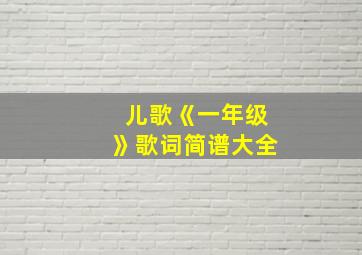 儿歌《一年级》歌词简谱大全